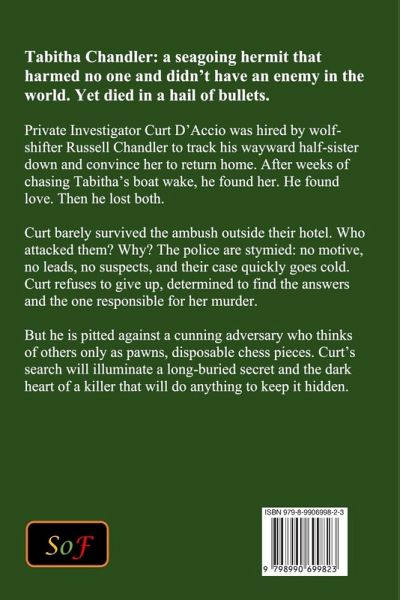 Tabitha Chandler: a seagoing hermit that harmed no one and didn't have an enemy in the world. Yet died in a hail of bullets.

Private Investigator Curt D'Accio was hired by wolf-shifter Russell Chandler to track his wayward half-sister down and convince her to return home. After weeks of chasing Tabitha's boat wake, he found her. He found love. Then he lost both.

Curt barely survived the ambush outside their hotel. Who attacked them? Why? The police are stymied: no motive, no leads, no suspects, and their case quickly goes cold. Curt refuses to give up, determined to find the answers and the one responsible for her murder.

But he is pitted against a cunning adversary who thinks of others only as pawns, disposable chess pieces. Curt's search will illuminate a long-buried secret and the dark heart of a killer that will do anything to keep it hidden.

SoF

ISBN 979-8-9906998-2-3

9 798990 699823